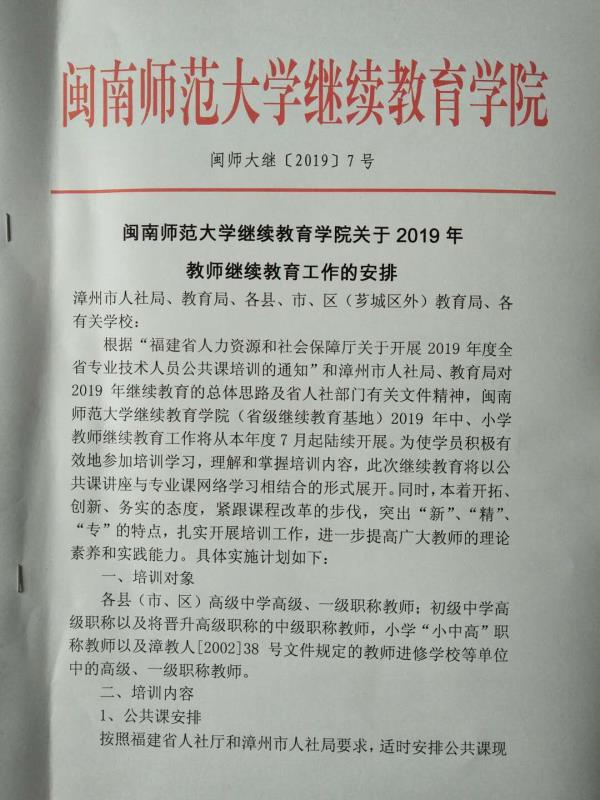 闽南师范大学继续教育学院

闽师大继〔2019〕7号

闽南师范大学继续教育学院关于2019年

教师继续教育工作的安排

漳州市人社局、教育局、各县、市、区（芗城区外）教育局、各有关学校：

根据“福建省人力资源和社会保障厅关于开展2019年度全省专业技术人员公共课培训的通知”和漳州市人社局、教育局对2019年继续教育的总体思路及省人社部门有关文件精神，闽南师范大学继续教育学院（省级继续教育基地）2019年中、小学教师继续教育工作将从本年度7月起陆续开展。为使学员积极有效地参加培训学习，理解和掌握培训内容，此次继续教育将以公共课讲座与专业课网络学习相结合的形式展开。同时，本着开拓、创新、务实的态度，紧跟课程改革的步伐，突出“新”、“精”、“专”的特点，扎实开展培训工作，进一步提高广大教师的理论素养和实践能力。具体实施计划如下：

一、培训对象

各县（市、区）高级中学高级、一级职称教师；初级中学高级职称以及将晋升高级职称的中级职称教师，小学“小中高”职称教师以及漳教人[2002]38号文件规定的教师进修学校等单位中的高级、一级职称教师。

二、培训内容

1、公共课安排

按照福建省人社厅和漳州市人社局要求，适时安排公共课现